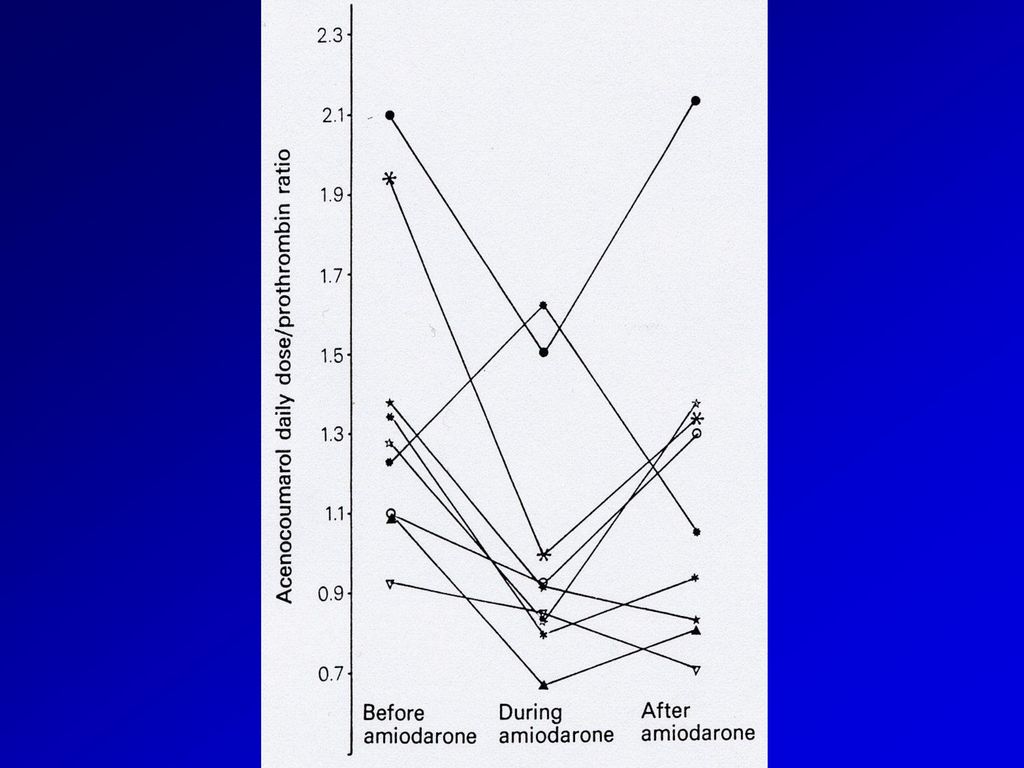 Acenocoumarol daily dose/prothrombin ratio

2.3
2.1
1.9
1.7
1.5
1.3
1.1
0.9
0.7

Before amiodarone
During amiodarone
After amiodarone